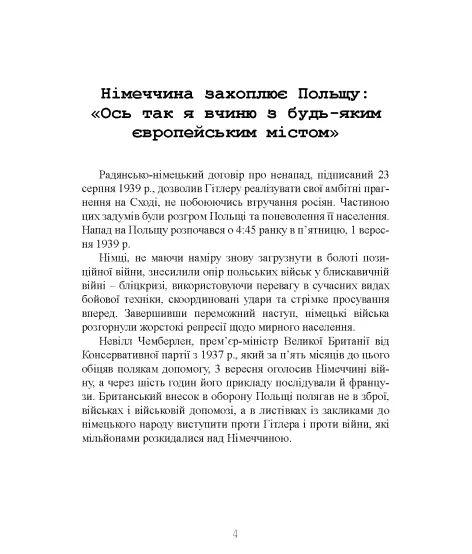 Німеччина захоплює Польщу: «Ось так я вчиню з будь-яким європейським містом»

Радянсько-німецький договір про ненапад, підписаний 23 серпня 1939 р., дозволив Гітлеру реалізувати свої амбітні прагнення на Сході, не побоюючись втручання росіян. Частиною цих задумів були розгром Польщі та поневолення її населення. Напад на Польщу розпочався о 4:45 ранку в п'ятницю, 1 вересня 1939 р.

Німці, не маючи наміру знову загрузнути в болоті позиційної війни, знесилили опір польських військ у блискавичній війні – бліцкризі, використовуючи перевагу в сучасних видах бойової техніки, скоординовані удари та стрімке просування вперед. Завершивши переможний наступ, німецькі війська розгорнули жорстокі репресії щодо мирного населення.

Невілл Чемберлен, прем'єр-міністр Великої Британії від Консервативної партії з 1937 р., який за п'ять місяців до цього обіцяв полякам допомогу, 3 вересня оголосив Німеччині війну, а через шість годин його прикладу послідували й французи. Британський внесок в оборону Польщі полягав не в зброї, військах і військовій допомозі, а в листівках із закликами до німецького народу виступити проти Гітлера і проти війни, які мільйонами розкидалися над Німеччиною.

4